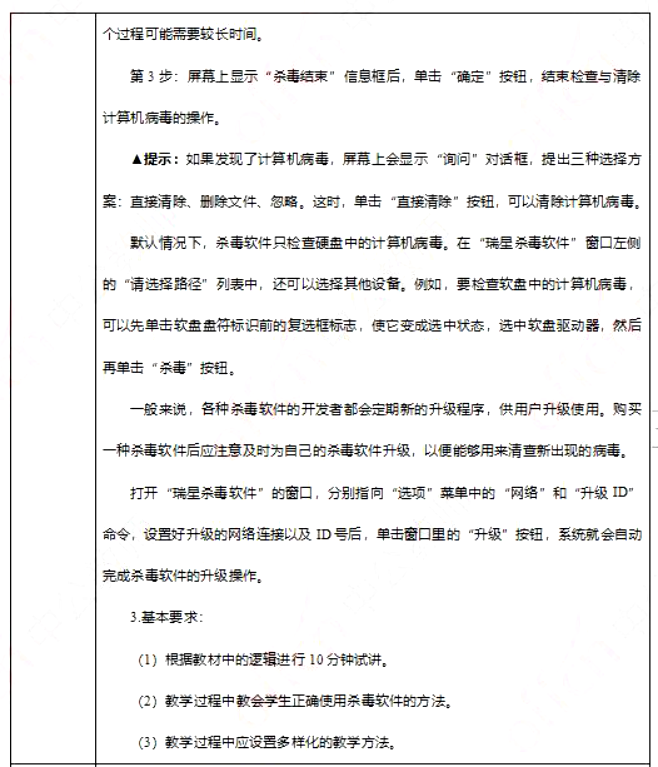 个过程可能需要较长时间。

第 3 步：屏幕上显示“杀毒结束”信息框后，单击“确定”按钮，结束检查与清除计算机病毒的操作。

▲提示：如果发现了计算机病毒，屏幕上会显示“询问”对话框，提出三种选择方案：直接清除、删除文件、忽略。这时，单击“直接清除”按钮，可以清除计算机病毒。

默认情况下，杀毒软件只检查硬盘中的计算机病毒。在“瑞星杀毒软件”窗口左侧的“请选择路径”列表中，还可以选择其他设备。例如，要检查软盘中的计算机病毒，可以先单击软盘盘符标识前的复选框标志，使它变成选中状态，选中软盘驱动器，然后再单击“杀毒”按钮。

一般来说，各种杀毒软件的开发者都会定期新的升级程序，供用户升级使用。购买一种杀毒软件后应注意及时为自己的杀毒软件升级，以便能够用来清查新出现的病毒。

打开“瑞星杀毒软件”的窗口，分别指向“选项”菜单中的“网络”和“升级 ID”命令，设置好升级的网络连接以及 ID 号后，单击窗口里的“升级”按钮，系统就会自动完成杀毒软件的升级操作。

3.基本要求：

（1）根据教材中的逻辑进行 10 分钟试讲。

（2）教学过程中教会学生正确使用杀毒软件的方法。

（3）教学过程中应设置多样化的教学方法。